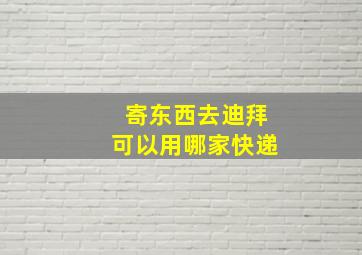 寄东西去迪拜
可以用哪家快递